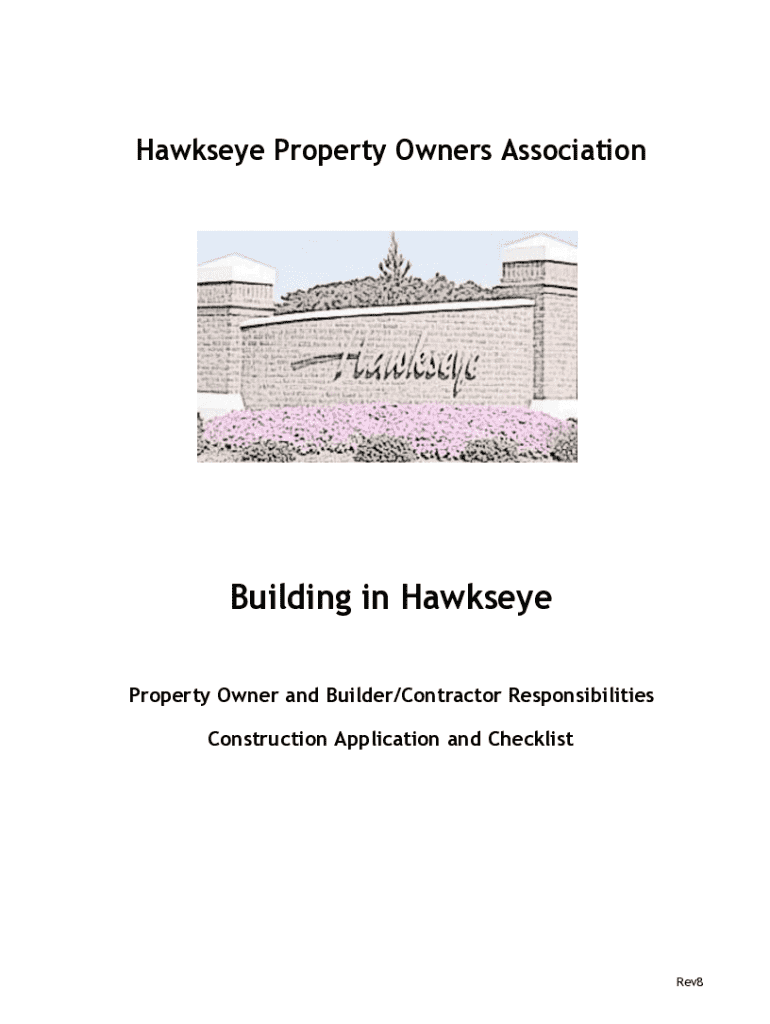 Hawkseye Property Owners Association

Hawkseye

Building in Hawkseye

Property Owner and Builder/Contractor Responsibilities

Construction Application and Checklist

Rev8